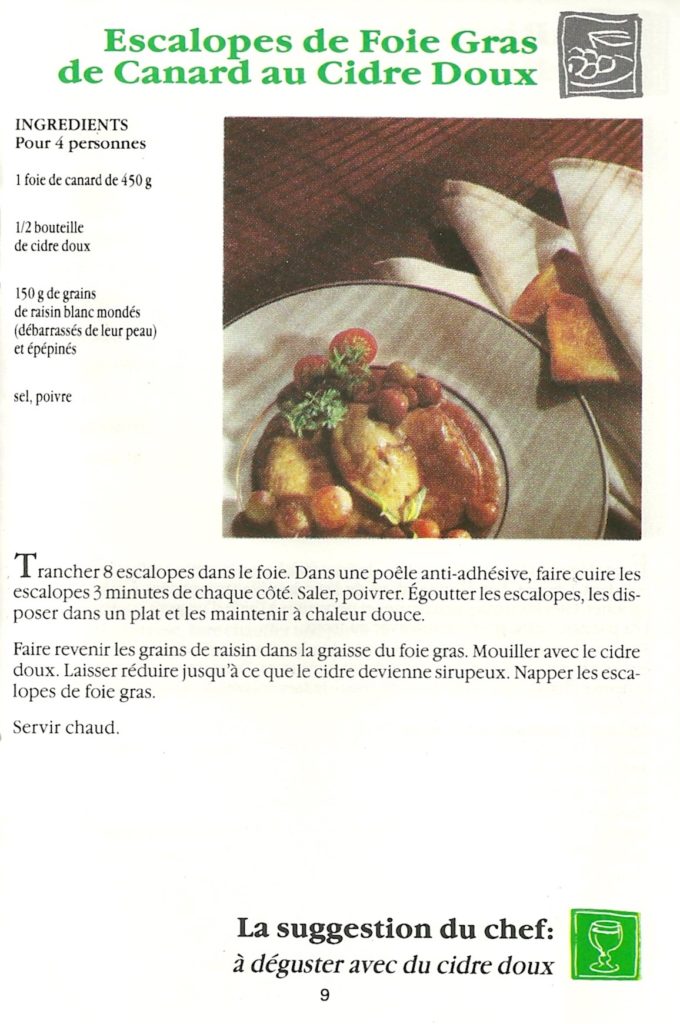 Escalopes de Foie Gras de Canard au Cidre Doux

INGREDIENTS
Pour 4 personnes

1 foie de canard de 450 g

1/2 bouteille de cidre doux

150 g de grains de raisin blanc mondés (débarrassés de leur peau) et épépinés

sel, poivre

Trancher 8 escalopes dans le foie. Dans une poêle anti-adhésive, faire cuire les escalopes 3 minutes de chaque côté. Saler, poivrer. Égoutter les escalopes, les disposer dans un plat et les maintenir à chaleur douce.

Faire revenir les grains de raisin dans la graisse du foie gras. Mouiller avec le cidre doux. Laisser réduire jusqu'à ce que le cidre devienne sirupeux. Napper les escalopes de foie gras.

Servir chaud.

La suggestion du chef:
à déguster avec du cidre doux

9